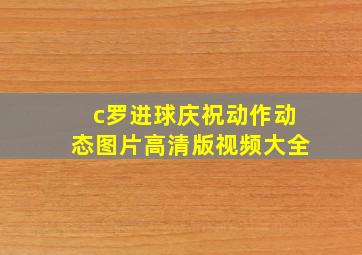 c罗进球庆祝动作动态图片高清版视频大全